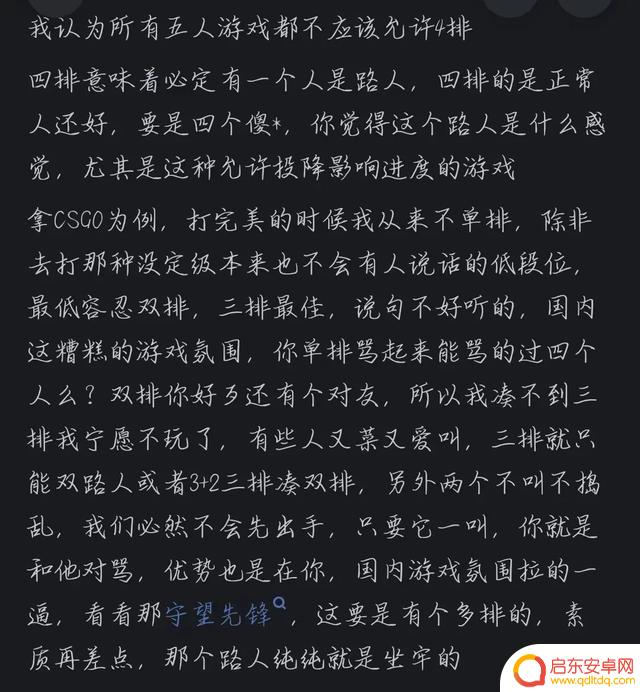 我认为所有五人游戏都不应该允许4排

四排意味着必定有一个人是路人，四排的是正常人还好，要是四个傻*，你觉得这个路人是什么感觉，尤其是这种允许投降影响进度的游戏

拿CSGO为例，打完美的时候我从来不单排，除非去打那种没定级本来也不会有人说话的低段位，最低容忍双排，三排最佳，说句不好听的，国内这糟糕的游戏氛围，你单排骂起来能骂的过四个人么？双排你好歹还有个对友，所以我凑不到三排我宁愿不玩了，有些人又菜又爱叫，三排就只能双路人或者3+2三排凑双排，另外两个不叫不捣乱，我们必然不会先出手，只要它一叫，你就是和他对骂，优势也是在你，国内游戏氛围拉的一逼，看看那守望先锋，这要是有个多排的，素质再差点，那个路人纯纯就是坐牢的

启东安卓网
www.qdltdq.com